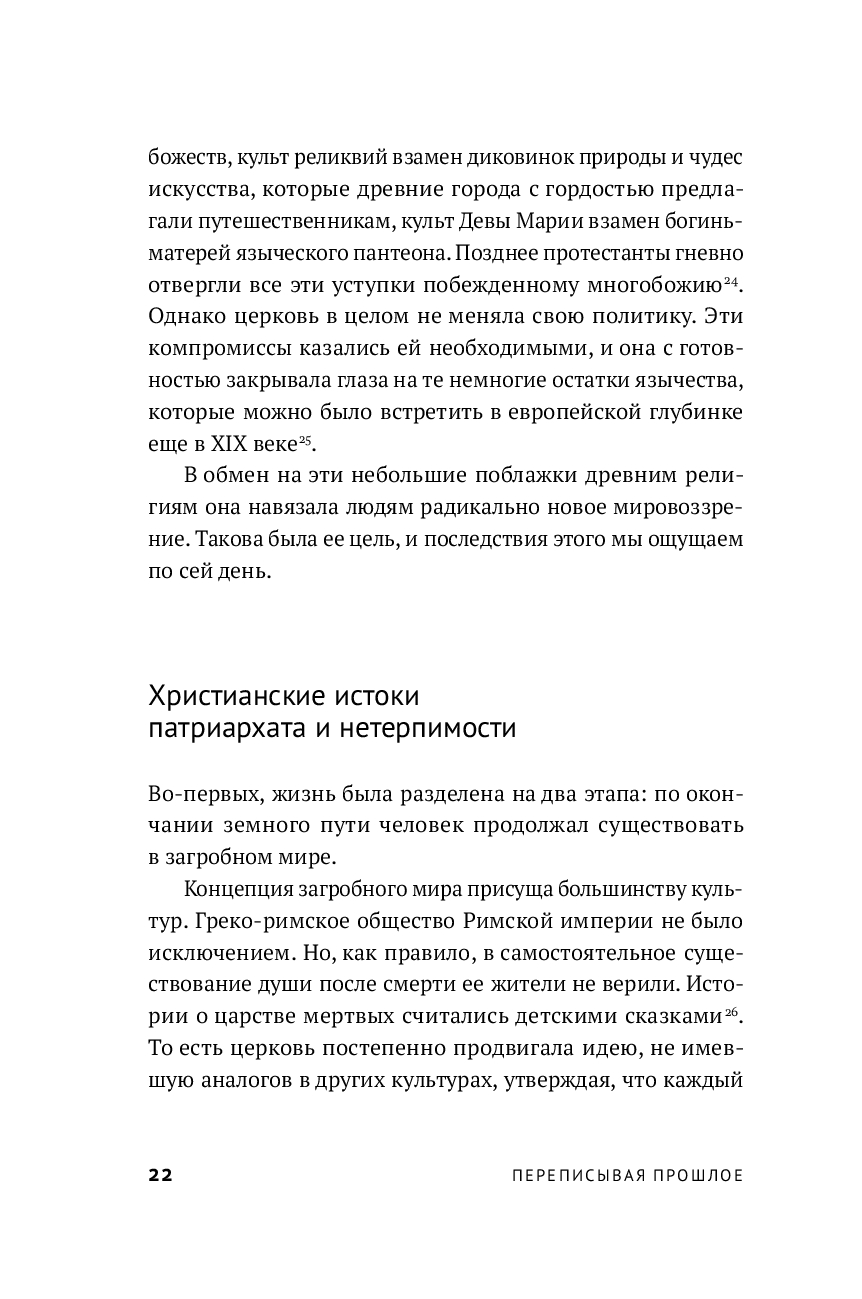 божеств, культ реликвий взамен диковинок природы и чудес искусства, которые древние города с гордостью предлагали путешественникам, культ Девы Марии взамен богинь-матерей языческого пантеона. Позднее протестанты гневно отвергли все эти уступки побежденному многобожию$^{24}$. Однако церковь в целом не меняла свою политику. Эти компромиссы казались ей необходимыми, и она с готовностью закрывала глаза на те немногие остатки язычества, которые можно было встретить в европейской глубинке еще в XIX веке$^{25}$.

В обмен на эти небольшие поблажки древним религиям она навязала людям радикально новое мировоззрение. Такова была ее цель, и последствия этого мы ощущаем по сей день.

Христианские истоки патриархата и нетерпимости

Во-первых, жизнь была разделена на два этапа: по окончании земного пути человек продолжал существовать в загробном мире.

Концепция загробного мира присуща большинству культур. Греко-римское общество Римской империи не было исключением. Но, как правило, в самостоятельное существование души после смерти ее жители не верили. Истории о царстве мертвых считались детскими сказками$^{26}$. То есть церковь постепенно продвигала идею, не имевшую аналогов в других культурах, утверждая, что каждый

22 ПЕРЕПИСЫВАЯ ПРОШЛОЕ